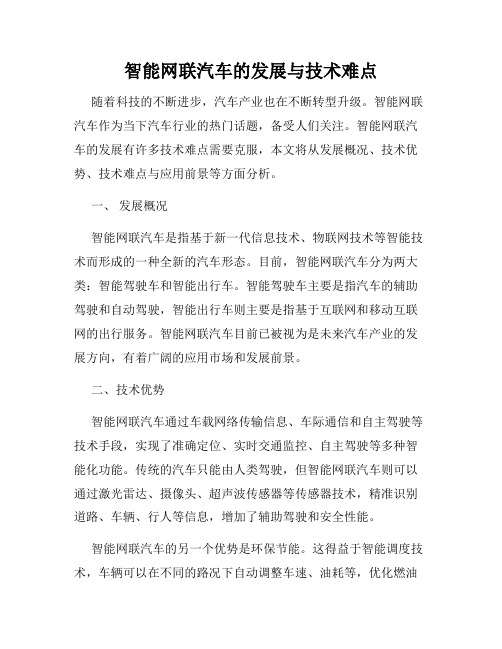 智能网联汽车的发展与技术难点

随着科技的不断进步，汽车产业也在不断转型升级。智能网联汽车作为当下汽车行业的热门话题，备受人们关注。智能网联汽车的发展有许多技术难点需要克服，本文将从发展概况、技术优势、技术难点与应用前景等方面分析。

一、 发展概况

智能网联汽车是指基于新一代信息技术、物联网技术等智能技术而形成的一种全新的汽车形态。目前，智能网联汽车分为两大类：智能驾驶车和智能出行车。智能驾驶车主要是指汽车的辅助驾驶和自动驾驶，智能出行车则主要是指基于互联网和移动互联网的出行服务。智能网联汽车目前已被视为是未来汽车产业的发展方向，有着广阔的应用市场和发展前景。

二、技术优势

智能网联汽车通过车载网络传输信息、车际通信和自主驾驶等技术手段，实现了准确定位、实时交通监控、自主驾驶等多种智能化功能。传统的汽车只能由人类驾驶，但智能网联汽车则可以通过激光雷达、摄像头、超声波传感器等传感器技术，精准识别道路、车辆、行人等信息，增加了辅助驾驶和安全性能。

智能网联汽车的另一个优势是环保节能。这得益于智能调度技术，车辆可以在不同的路况下自动调整车速、油耗等，优化燃油